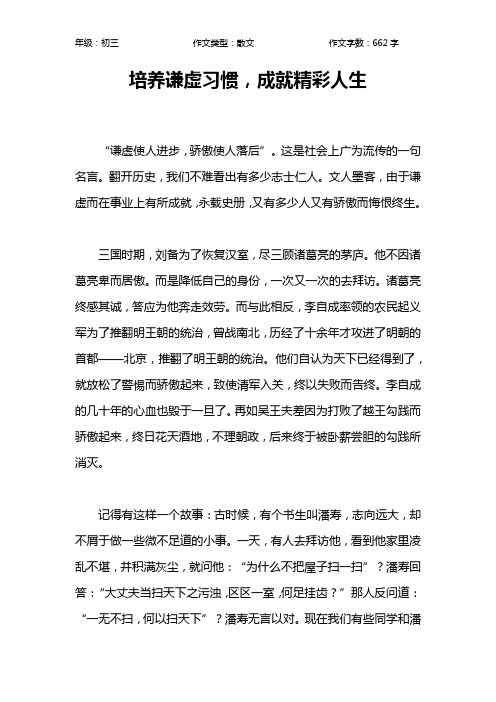 年级：初三　　作文类型：散文　　作文字数：662 字

培养谦虚习惯，成就精彩人生

“谦虚使人进步，骄傲使人落后”。这是社会上广为流传的一句名言。翻开历史，我们不难看出有多少志士仁人。文人墨客，由于谦虚而在事业上有所成就，永载史册，又有多少人又有骄傲而悔恨终生。

三国时期，刘备为了恢复汉室，尽三顾诸葛亮的茅庐。他不因诸葛亮卑而居傲。而是降低自己的身份，一次又一次的去拜访。诸葛亮终感其诚，答应为他奔走效劳。而与此相反，李自成率领的农民起义军为了推翻明王朝的统治，曾战南北，历经了十余年才攻进了明朝的首都——北京，推翻了明王朝的统治。他们自认为天下已经得到了，就放松了警惕而骄傲起来，致使清军入关，终以失败而告终。李自成的几十年的心血也毁于一旦了。再如吴王夫差因为打败了越王勾践而骄傲起来，终日花天酒地，不理朝政，后来终于被卧薪尝胆的勾践所消灭。

记得有这样一个故事：古时候，有个书生叫潘寿，志向远大，却不屑于做一些微不足道的小事。一天，有人去拜访他，看到他家里凌乱不堪，并积满灰尘，就问他：“为什么不把屋子扫一扫”？潘寿回答：“大丈夫当扫天下之污浊，区区一室，何足挂齿？”那人反问道：“一无不扫，何以扫天下”？潘寿无言以对。现在我们有些同学和潘